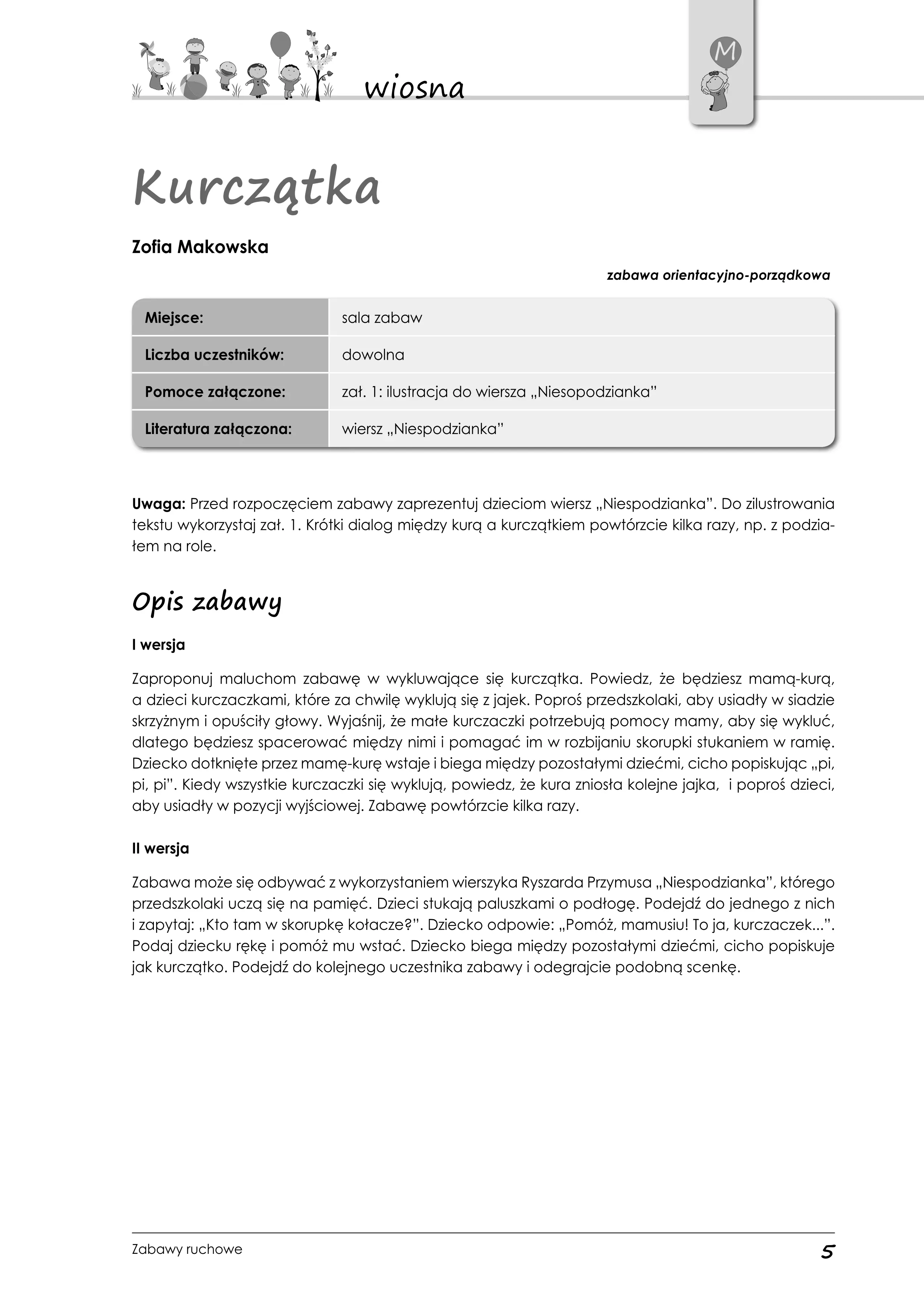 wiosna

M

Kurczątka

Zofia Makowska

zabawa orientacyjno-porządkowa

| Miejsce: | sala zabaw |
|---|---|
| Liczba uczestników: | dowolna |
| Pomoce załączone: | zał. 1: ilustracja do wiersza „Niesopodzianka” |
| Literatura załączona: | wiersz „Niespodzianka” |

Uwaga: Przed rozpoczęciem zabawy zaprezentuj dzieciom wiersz „Niespodzianka”. Do zilustrowania tekstu wykorzystaj zał. 1. Krótki dialog między kurą a kurczątkiem powtórzcie kilka razy, np. z podziałem na role.

Opis zabawy

I wersja

Zaproponuj maluchom zabawę w wykluwające się kurczątka. Powiedz, że będziesz mamą-kurą, a dzieci kurczaczkami, które za chwilę wyklują się z jajek. Poproś przedszkolaki, aby usiadły w siadzie skrzyżnym i opuściły głowy. Wyjaśnij, że małe kurczaczki potrzebują pomocy mamy, aby się wykluć, dlatego będziesz spacerować między nimi i pomagać im w rozbijaniu skorupki stukaniem w ramię. Dziecko dotknięte przez mamę-kurę wstaje i biega między pozostałymi dziećmi, cicho popiskując „pi, pi, pi”. Kiedy wszystkie kurczaczki się wyklują, powiedz, że kura zniosła kolejne jajka, i poproś dzieci, aby usiadły w pozycji wyjściowej. Zabawę powtórzcie kilka razy.

II wersja

Zabawa może się odbywać z wykorzystaniem wierszyka Ryszarda Przymusa „Niespodzianka”, którego przedszkolaki uczą się na pamięć. Dzieci stukają paluszkami o podłogę. Podejdź do jednego z nich i zapytaj: „Kto tam w skorupkę kołacze?”. Dziecko odpowie: „Pomóż, mamusiu! To ja, kurczaczek...”. Podaj dziecku rękę i pomóż mu wstać. Dziecko biega między pozostałymi dziećmi, cicho popiskuje jak kurczątko. Podejdź do kolejnego uczestnika zabawy i odegrajcie podobną scenkę.

Zabawy ruchowe

5